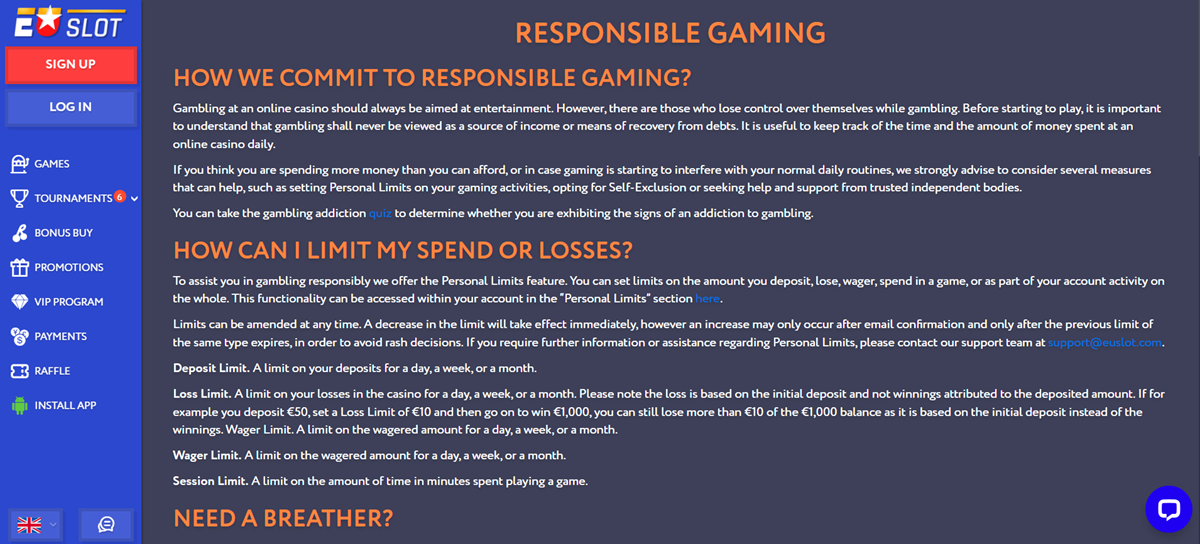 EU SLOT

SIGN UP

LOG IN

GAMES

TOURNAMENTS 6

BONUS BUY

PROMOTIONS

VIP PROGRAM

PAYMENTS

RAFFLE

INSTALL APP

RESPONSIBLE GAMING

HOW WE COMMIT TO RESPONSIBLE GAMING?

Gambling at an online casino should always be aimed at entertainment. However, there are those who lose control over themselves while gambling. Before starting to play, it is important to understand that gambling shall never be viewed as a source of income or means of recovery from debts. It is useful to keep track of the time and the amount of money spent at an online casino daily.

If you think you are spending more money than you can afford, or in case gaming is starting to interfere with your normal daily routines, we strongly advise to consider several measures that can help, such as setting Personal Limits on your gaming activities, opting for Self-Exclusion or seeking help and support from trusted independent bodies.

You can take the gambling addiction quiz to determine whether you are exhibiting the signs of an addiction to gambling.

HOW CAN I LIMIT MY SPEND OR LOSSES?

To assist you in gambling responsibly we offer the Personal Limits feature. You can set limits on the amount you deposit, lose, wager, spend in a game, or as part of your account activity on the whole. This functionality can be accessed within your account in the "Personal Limits" section here.

Limits can be amended at any time. A decrease in the limit will take effect immediately, however an increase may only occur after email confirmation and only after the previous limit of the same type expires, in order to avoid rash decisions. If you require further information or assistance regarding Personal Limits, please contact our support team at support@euslot.com.

Deposit Limit. A limit on your deposits for a day, a week, or a month.

Loss Limit. A limit on your losses in the casino for a day, a week, or a month. Please note the loss is based on the initial deposit and not winnings attributed to the deposited amount. If for example you deposit €50, set a Loss Limit of €10 and then go on to win €1,000, you can still lose more than €10 of the €1,000 balance as it is based on the initial deposit instead of the winnings. Wager Limit. A limit on the wagered amount for a day, a week, or a month.

Wager Limit. A limit on the wagered amount for a day, a week, or a month.

Session Limit. A limit on the amount of time in minutes spent playing a game.

NEED A BREATHER?